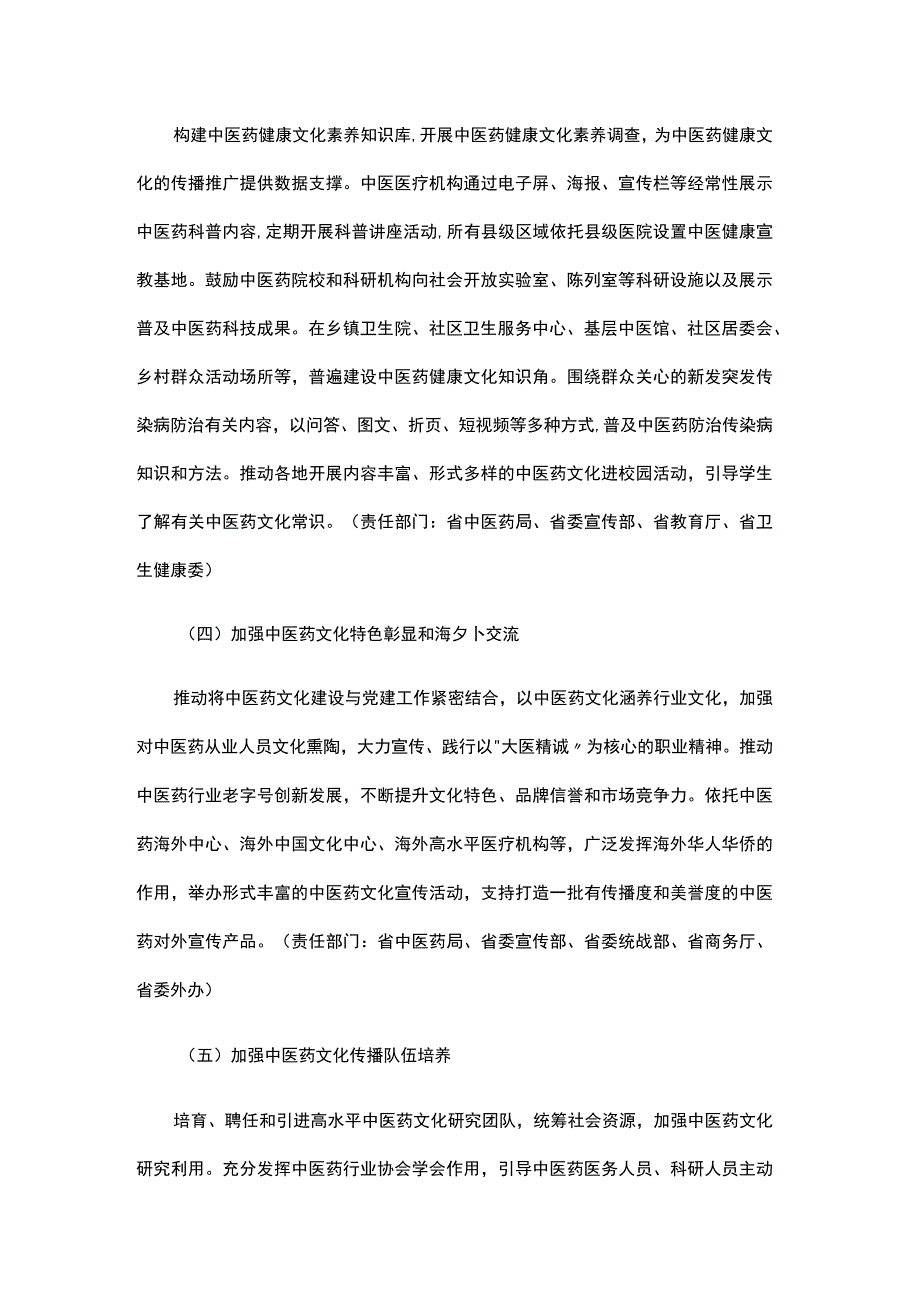 构建中医药健康文化素养知识库,开展中医药健康文化素养调查，为中医药健康文化的传播推广提供数据支撑。中医医疗机构通过电子屏、海报、宣传栏等经常性展示中医药科普内容,定期开展科普讲座活动,所有县级区域依托县级医院设置中医健康宣教基地。鼓励中医药院校和科研机构向社会开放实验室、陈列室等科研设施以及展示普及中医药科技成果。在乡镇卫生院、社区卫生服务中心、基层中医馆、社区居委会、乡村群众活动场所等，普遍建设中医药健康文化知识角。围绕群众关心的新发突发传染病防治有关内容，以问答、图文、折页、短视频等多种方式,普及中医药防治传染病知识和方法。推动各地开展内容丰富、形式多样的中医药文化进校园活动，引导学生了解有关中医药文化常识。（责任部门：省中医药局、省委宣传部、省教育厅、省卫生健康委）

（四）加强中医药文化特色彰显和海夕卜交流

推动将中医药文化建设与党建工作紧密结合，以中医药文化涵养行业文化，加强对中医药从业人员文化熏陶，大力宣传、践行以"大医精诚〃为核心的职业精神。推动中医药行业老字号创新发展，不断提升文化特色、品牌信誉和市场竞争力。依托中医药海外中心、海外中国文化中心、海外高水平医疗机构等，广泛发挥海外华人华侨的作用，举办形式丰富的中医药文化宣传活动，支持打造一批有传播度和美誉度的中医药对外宣传产品。（责任部门：省中医药局、省委宣传部、省委统战部、省商务厅、省委外办）

（五）加强中医药文化传播队伍培养

培育、聘任和引进高水平中医药文化研究团队，统筹社会资源，加强中医药文化研究利用。充分发挥中医药行业协会学会作用，引导中医药医务人员、科研人员主动